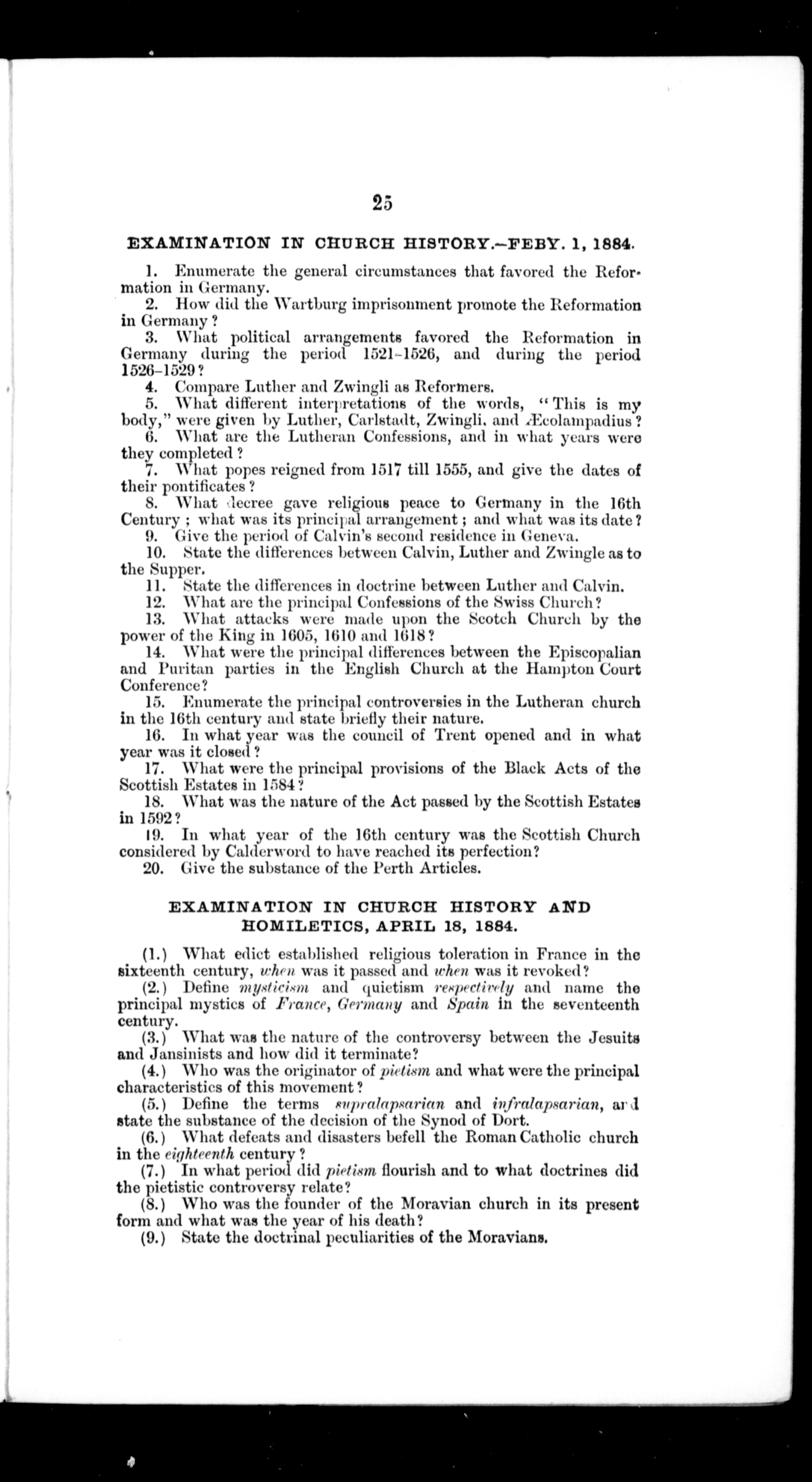 25

EXAMINATION IN CHURCH HISTORY.—FEBY. 1, 1884.

1. Enumerate the general circumstances that favored the Reformation in Germany.
2. How did the Wartburg imprisonment promote the Reformation in Germany?
3. What political arrangements favored the Reformation in Germany during the period 1521-1526, and during the period 1526-1529?
4. Compare Luther and Zwingli as Reformers.
5. What different interpretations of the words, "This is my body," were given by Luther, Carlstadt, Zwingli, and Æcolampadius?
6. What are the Lutheran Confessions, and in what years were they completed?
7. What popes reigned from 1517 till 1555, and give the dates of their pontificates?
8. What decree gave religious peace to Germany in the 16th Century; what was its principal arrangement; and what was its date?
9. Give the period of Calvin's second residence in Geneva.
10. State the differences between Calvin, Luther and Zwingle as to the Supper.
11. State the differences in doctrine between Luther and Calvin.
12. What are the principal Confessions of the Swiss Church?
13. What attacks were made upon the Scotch Church by the power of the King in 1605, 1610 and 1618?
14. What were the principal differences between the Episcopalian and Puritan parties in the English Church at the Hampton Court Conference?
15. Enumerate the principal controversies in the Lutheran church in the 16th century and state briefly their nature.
16. In what year was the council of Trent opened and in what year was it closed?
17. What were the principal provisions of the Black Acts of the Scottish Estates in 1584?
18. What was the nature of the Act passed by the Scottish Estates in 1592?
19. In what year of the 16th century was the Scottish Church considered by Calderword to have reached its perfection?
20. Give the substance of the Perth Articles.

EXAMINATION IN CHURCH HISTORY AND HOMILETICS, APRIL 18, 1884.

(1.) What edict established religious toleration in France in the sixteenth century, when was it passed and when was it revoked?
(2.) Define mysticism and quietism respectively and name the principal mystics of France, Germany and Spain in the seventeenth century.
(3.) What was the nature of the controversy between the Jesuits and Jansinists and how did it terminate?
(4.) Who was the originator of pietism and what were the principal characteristics of this movement?
(5.) Define the terms supralapsarian and infralapsarian, and state the substance of the decision of the Synod of Dort.
(6.) What defeats and disasters befell the Roman Catholic church in the eighteenth century?
(7.) In what period did pietism flourish and to what doctrines did the pietistic controversy relate?
(8.) Who was the founder of the Moravian church in its present form and what was the year of his death?
(9.) State the doctrinal peculiarities of the Moravians.